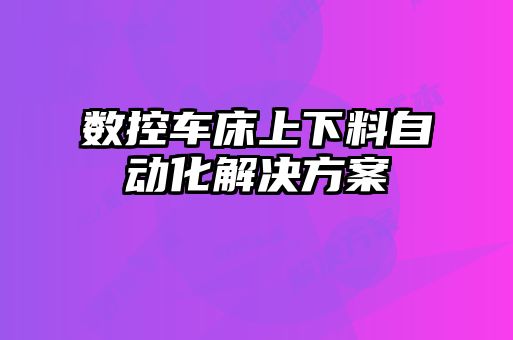 数控车床上下料自动化解决方案